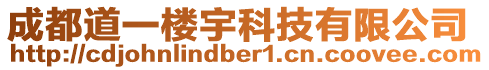 成都道一楼宇科技有限公司
http://cdjohnlindber1.cn.coovee.com